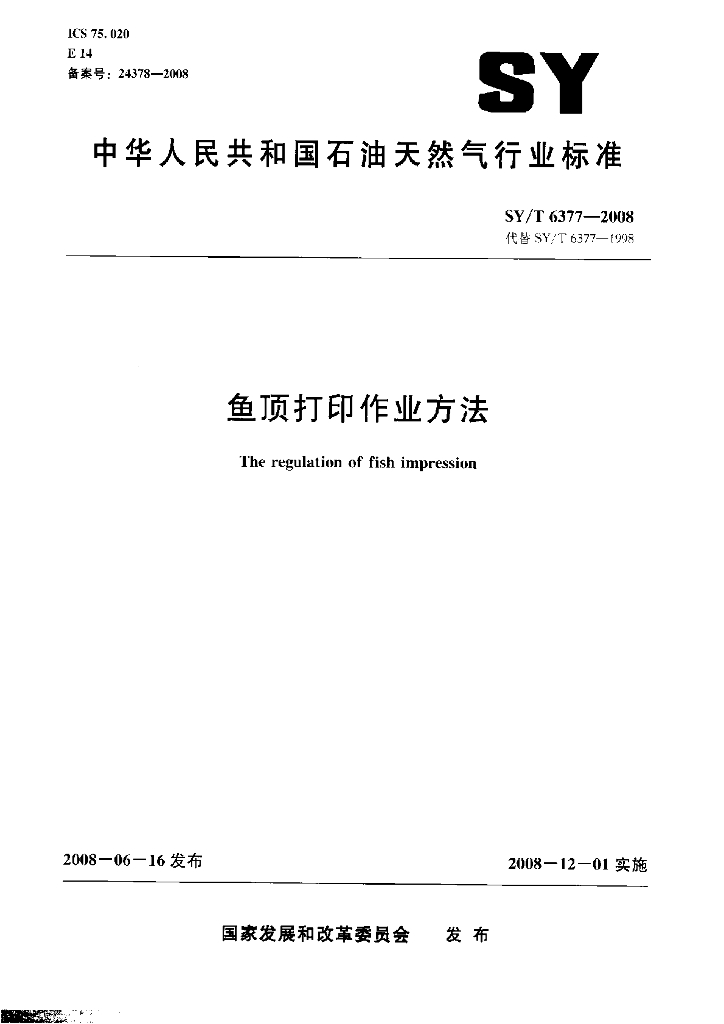 ICS 75.020
E 14
备案号：24378—2008

SY

中华人民共和国石油天然气行业标准

SY/T 6377—2008
代替 SY/T 6377—1998

鱼顶打印作业方法

The regulation of fish impression

2008－06－16 发布

2008－12－01 实施

国家发展和改革委员会　发布